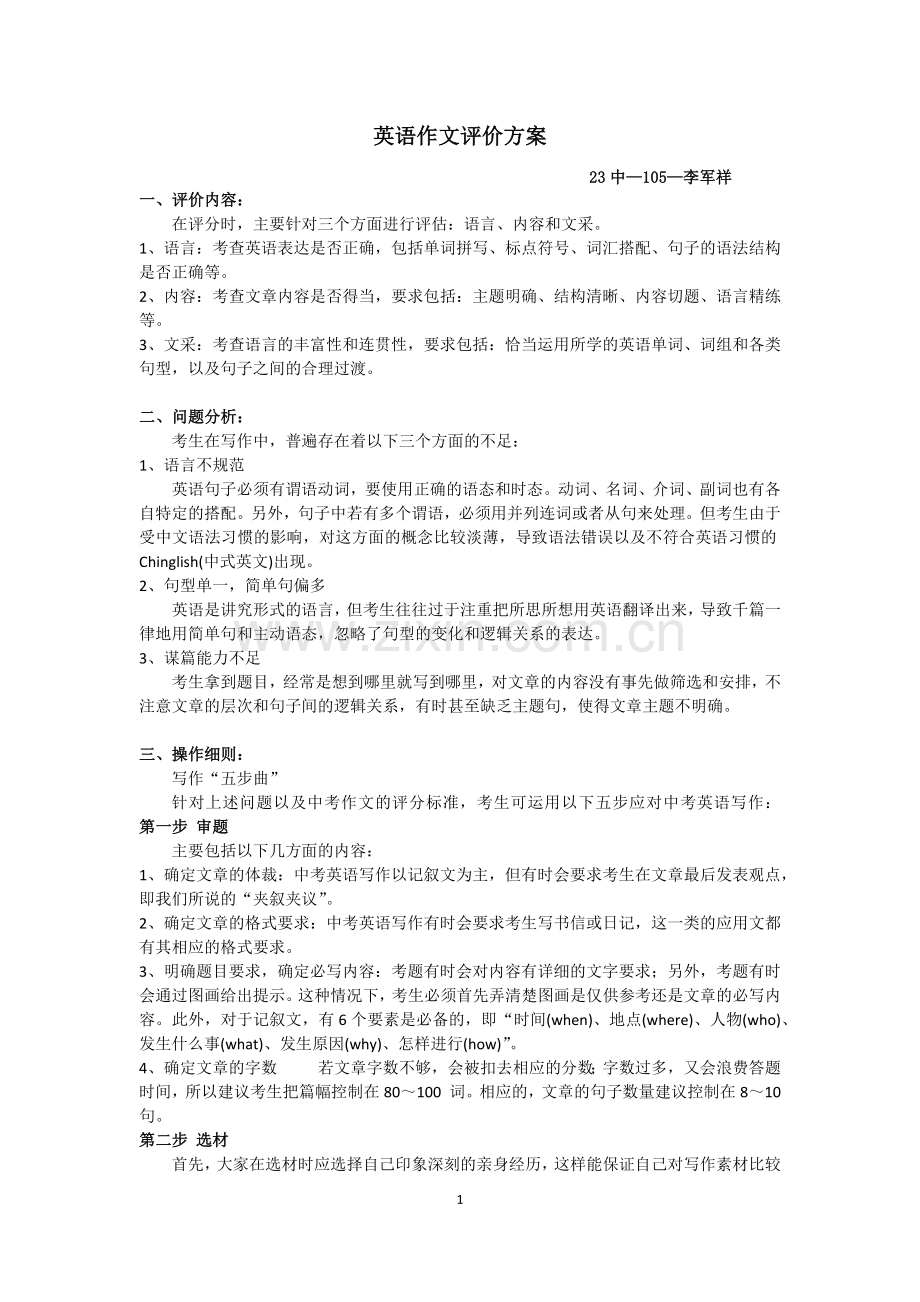 英语作文评价方案

23 中—105—李军祥

一、评价内容：

在评分时，主要针对三个方面进行评估：语言、内容和文采。

1、语言：考查英语表达是否正确，包括单词拼写、标点符号、词汇搭配、句子的语法结构是否正确等。

2、内容：考查文章内容是否得当，要求包括：主题明确、结构清晰、内容切题、语言精练等。

3、文采：考查语言的丰富性和连贯性，要求包括：恰当运用所学的英语单词、词组和各类句型，以及句子之间的合理过渡。

二、问题分析：

考生在写作中，普遍存在着以下三个方面的不足：

1、语言不规范

英语句子必须有谓语动词，要使用正确的语态和时态。动词、名词、介词、副词也有各自特定的搭配。另外，句子中若有多个谓语，必须用并列连词或者从句来处理。但考生由于受中文语法习惯的影响，对这方面的概念比较淡薄，导致语法错误以及不符合英语习惯的Chinglish(中式英文)出现。

2、句型单一，简单句偏多

英语是讲究形式的语言，但考生往往过于注重把所思所想用英语翻译出来，导致千篇一律地用简单句和主动语态，忽略了句型的变化和逻辑关系的表达。

3、谋篇能力不足

考生拿到题目，经常是想到哪里就写到哪里，对文章的内容没有事先做筛选和安排，不注意文章的层次和句子间的逻辑关系，有时甚至缺乏主题句，使得文章主题不明确。

三、操作细则：

写作“五步曲”

针对上述问题以及中考作文的评分标准，考生可运用以下五步应对中考英语写作：

第一步 审题

主要包括以下几方面的内容：

1、确定文章的体裁：中考英语写作以记叙文为主，但有时会要求考生在文章最后发表观点，即我们所说的“夹叙夹议”。

2、确定文章的格式要求：中考英语写作有时会要求考生写书信或日记，这一类的应用文都有其相应的格式要求。

3、明确题目要求，确定必写内容：考题有时会对内容有详细的文字要求；另外，考题有时会通过图画给出提示。这种情况下，考生必须首先弄清楚图画是仅供参考还是文章的必写内容。此外，对于记叙文，有 6 个要素是必备的，即“时间(when)、地点(where)、人物(who)、发生什么事(what)、发生原因(why)、怎样进行(how)”。

4、确定文章的字数　　若文章字数不够，会被扣去相应的分数；字数过多，又会浪费答题时间，所以建议考生把篇幅控制在 80～100 词。相应的，文章的句子数量建议控制在 8～10 句。

第二步 选材

首先，大家在选材时应选择自己印象深刻的亲身经历，这样能保证自己对写作素材比较

1

www.zixin.com.cn